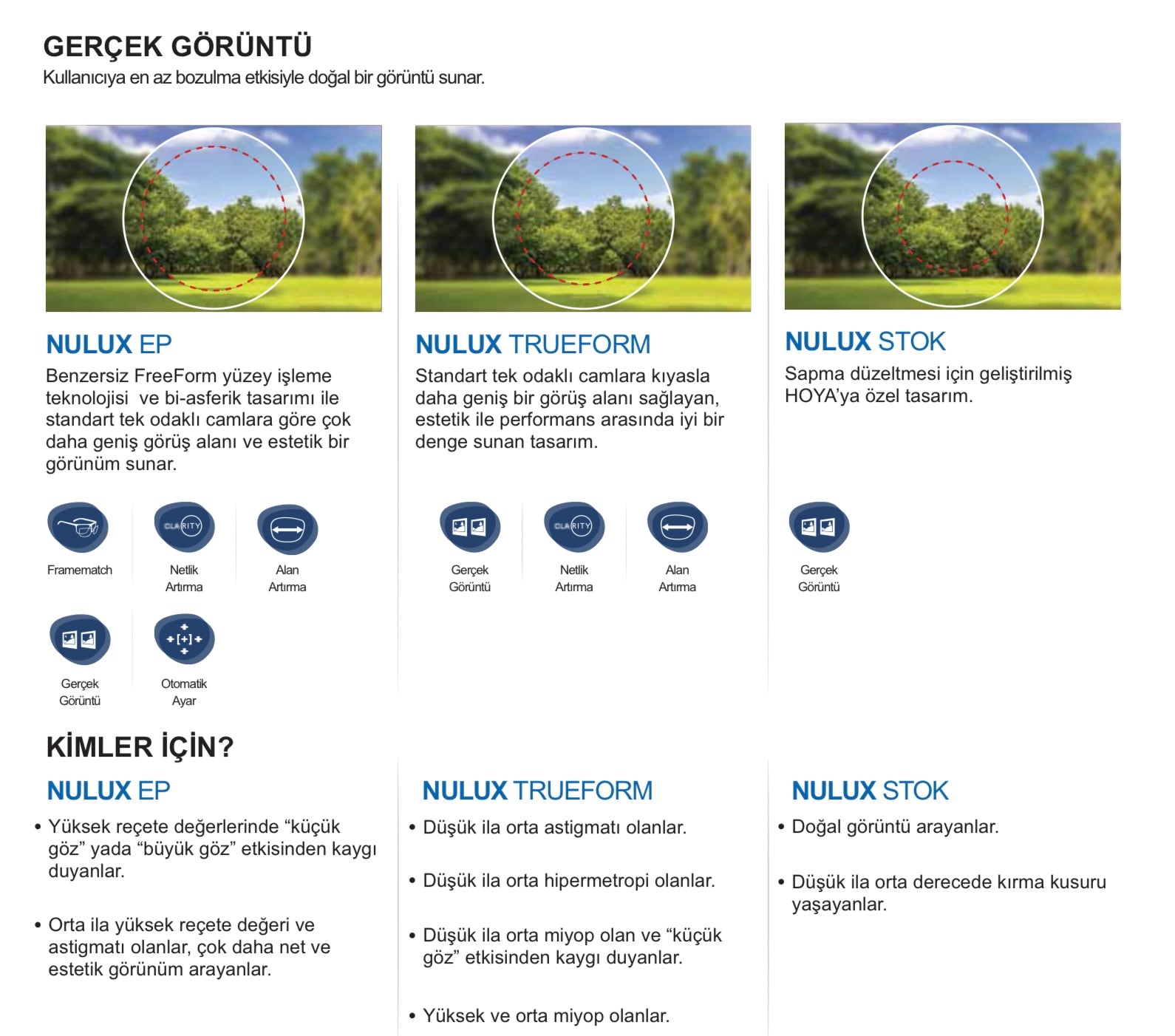 GERÇEK GÖRÜNTÜ
Kullanıcıya en az bozulma etkisiyle doğal bir görüntü sunar.

NULUX EP
Benzersiz FreeForm yüzey işleme teknolojisi ve bi-asferik tasarımı ile standart tek odaklı camlara göre çok daha geniş görüş alanı ve estetik bir görünüm sunar.

CLARITY

Framematch

Netlik Artırma

Alan Artırma

Gerçek Görüntü

Otomatik Ayar

NULUX TRUEFORM
Standart tek odaklı camlara kıyasla daha geniş bir görüş alanı sağlayan, estetik ile performans arasında iyi bir denge sunan tasarım.

CLARITY

Gerçek Görüntü

Netlik Artırma

Alan Artırma

NULUX STOK
Sapma düzeltmesi için geliştirilmiş HOYA'ya özel tasarım.

Gerçek Görüntü

KİMLER İÇİN?

NULUX EP
• Yüksek reçete değerlerinde "küçük göz" yada "büyük göz" etkisinden kaygı duyanlar.

• Orta ila yüksek reçete değeri ve astigmatı olanlar, çok daha net ve estetik görünüm arayanlar.

NULUX TRUEFORM
• Düşük ila orta astigmatı olanlar.

• Düşük ila orta hipermetropi olanlar.

• Düşük ila orta miyop olan ve "küçük göz" etkisinden kaygı duyanlar.

• Yüksek ve orta miyop olanlar.

NULUX STOK
• Doğal görüntü arayanlar.

• Düşük ila orta derecede kırma kusuru yaşayanlar.